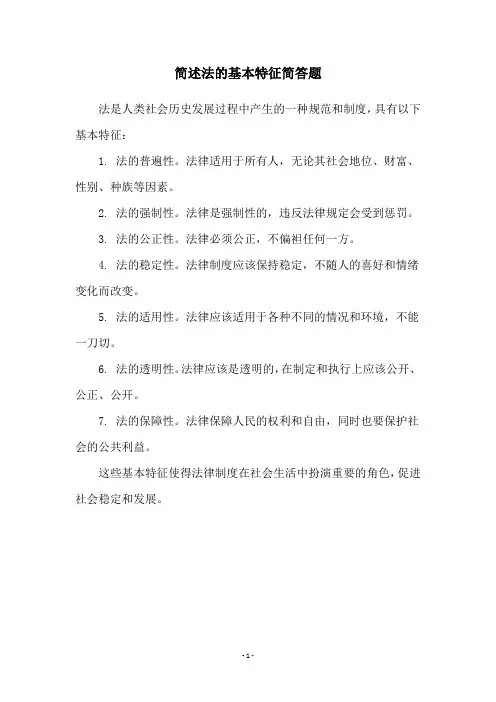 简述法的基本特征简答题

法是人类社会历史发展过程中产生的一种规范和制度，具有以下基本特征：

1. 法的普遍性。法律适用于所有人，无论其社会地位、财富、性别、种族等因素。

2. 法的强制性。法律是强制性的，违反法律规定会受到惩罚。

3. 法的公正性。法律必须公正，不偏袒任何一方。

4. 法的稳定性。法律制度应该保持稳定，不随人的喜好和情绪变化而改变。

5. 法的适用性。法律应该适用于各种不同的情况和环境，不能一刀切。

6. 法的透明性。法律应该是透明的，在制定和执行上应该公开、公正、公开。

7. 法的保障性。法律保障人民的权利和自由，同时也要保护社会的公共利益。

这些基本特征使得法律制度在社会生活中扮演重要的角色，促进社会稳定和发展。

- 1 -